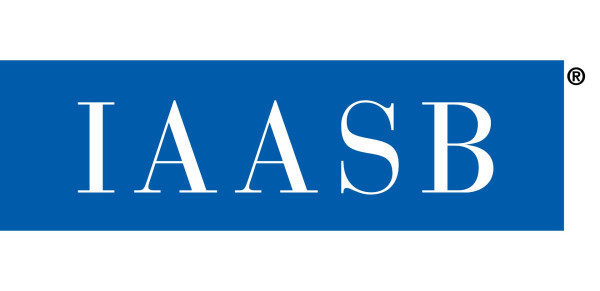 IAASB ®